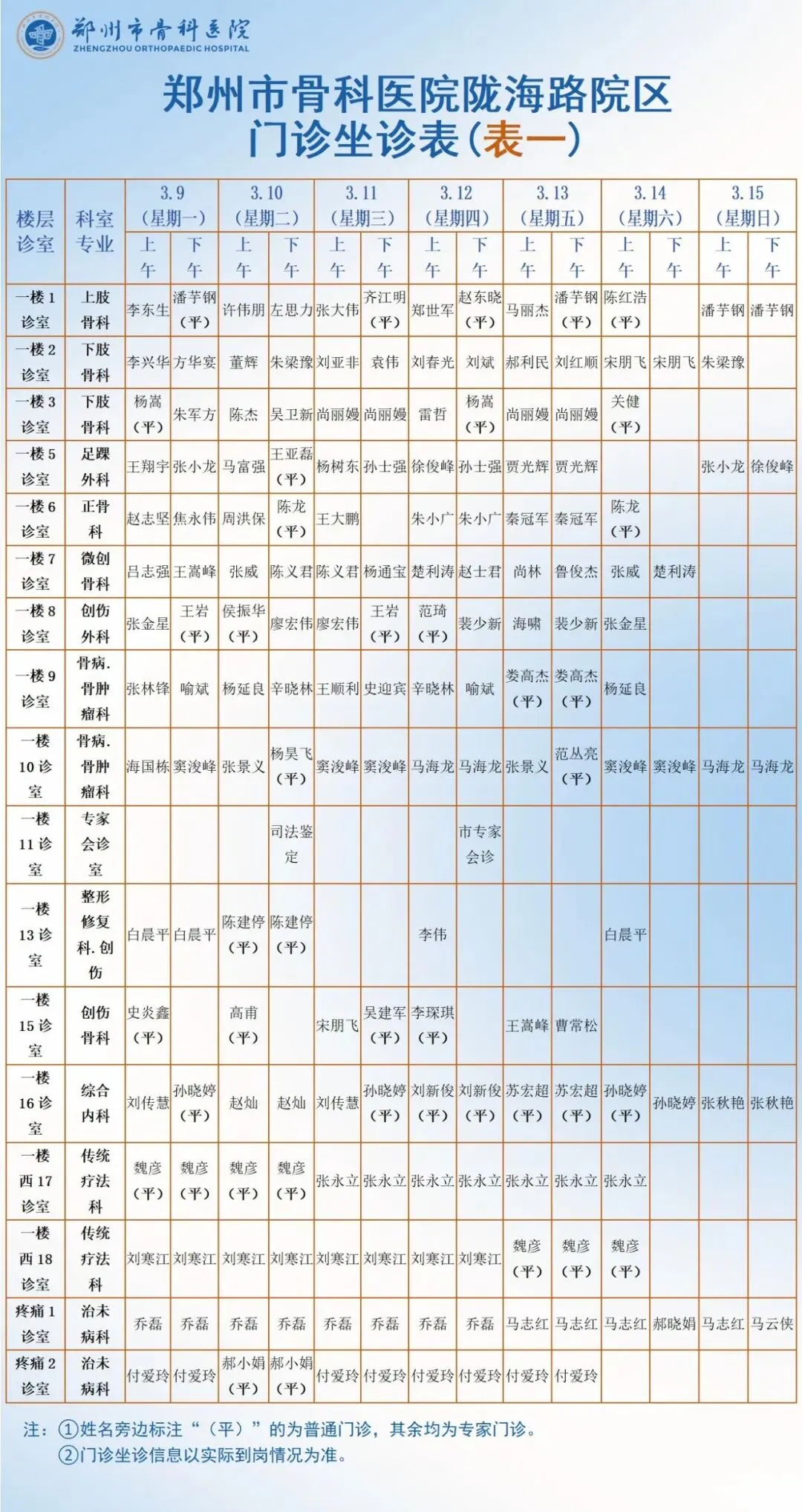 郑州市骨科医院
ZHENGZHOU ORTHOPAEDIC HOSPITAL

郑州市骨科医院陇海路院区
门诊坐诊表（表一）

| 楼层诊室 | 科室专业 | 3.9（星期一）上午 | 3.9（星期一）下午 | 3.10（星期二）上午 | 3.10（星期二）下午 | 3.11（星期三）上午 | 3.11（星期三）下午 | 3.12（星期四）上午 | 3.12（星期四）下午 | 3.13（星期五）上午 | 3.13（星期五）下午 | 3.14（星期六）上午 | 3.14（星期六）下午 | 3.15（星期日）上午 | 3.15（星期日）下午 |
|---|---|---|---|---|---|---|---|---|---|---|---|---|---|---|---|
| 一楼1诊室 | 上肢骨科 | 李东生 | 潘芋钢（平） | 许伟朋 | 左思力 | 张大伟 | 齐江明（平） | 郑世军 | 赵东晓（平） | 马丽杰 | 潘芋钢（平） | 陈红浩（平） | | 潘芋钢 | 潘芋钢 |
| 一楼2诊室 | 下肢骨科 | 李兴华 | 方华宴 | 董辉 | 朱梁豫 | 刘亚非 | 袁伟 | 刘春光 | 刘斌 | 郝利民 | 刘红顺 | 宋朋飞 | 宋朋飞 | 朱梁豫 | |
| 一楼3诊室 | 下肢骨科 | 杨嵩（平） | 朱军方 | 陈杰 | 吴卫新 | 尚丽嫚 | 尚丽嫚 | 雷哲 | 杨嵩（平） | 尚丽嫚 | 尚丽嫚 | 关健（平） | | | |
| 一楼5诊室 | 足踝外科 | 王翔宇 | 张小龙 | 马富强 | 王亚磊（平） | 杨树东 | 孙士强 | 徐俊峰 | 孙士强 | 贾光辉 | 贾光辉 | | | 张小龙 | 徐俊峰 |
| 一楼6诊室 | 正骨科 | 赵志坚 | 焦永伟 | 周洪保 | 陈龙（平） | 王大鹏 | | 朱小广 | 朱小广 | 秦冠军 | 秦冠军 | 陈龙（平） | | | |
| 一楼7诊室 | 微创骨科 | 吕志强 | 王嵩峰 | 张威 | 陈义君 | 陈义君 | 杨通宝 | 楚利涛 | 赵士君 | 尚林 | 鲁俊杰 | 张威 | 楚利涛 | | |
| 一楼8诊室 | 创伤外科 | 张金星 | 王岩（平） | 侯振华（平） | 廖宏伟 | 廖宏伟 | 王岩（平） | 范琦（平） | 裴少新 | 海啸 | 裴少新 | 张金星 | | | |
| 一楼9诊室 | 骨病．骨肿瘤科 | 张林锋 | 喻斌 | 杨延良 | 辛晓林 | 王顺利 | 史迎宾 | 辛晓林 | 喻斌 | 娄高杰（平） | 娄高杰（平） | 杨延良 | | | |
| 一楼10诊室 | 骨病．骨肿瘤科 | 海国栋 | 窦浚峰 | 张景义 | 杨昊飞（平） | 窦浚峰 | 窦浚峰 | 马海龙 | 马海龙 | 张景义 | 范丛亮（平） | 窦浚峰 | 窦浚峰 | 马海龙 | 马海龙 |
| 一楼11诊室 | 专家会诊室 | | | | 司法鉴定 | | | | 市专家会诊 | | | | | | |
| 一楼13诊室 | 整形修复科．创伤 | 白晨平 | 白晨平 | 陈建停（平） | 陈建停（平） | | | 李伟 | | | | 白晨平 | | | |
| 一楼15诊室 | 创伤骨科 | 史炎鑫（平） | | 高甫（平） | | 宋朋飞 | 吴建军（平） | 李琛琪（平） | | 王嵩峰 | 曹常松 | | | | |
| 一楼16诊室 | 综合内科 | 刘传慧 | 孙晓婷（平） | 赵灿 | 赵灿 | 刘传慧 | 孙晓婷（平） | 刘新俊（平） | 刘新俊（平） | 苏宏超（平） | 苏宏超（平） | 孙晓婷（平） | 孙晓婷 | 张秋艳 | 张秋艳 |
| 一楼西17诊室 | 传统疗法科 | 魏彦（平） | 魏彦（平） | 魏彦（平） | 魏彦（平） | 张永立 | 张永立 | 张永立 | 张永立 | 张永立 | 张永立 | 张永立 | | | |
| 一楼西18诊室 | 传统疗法科 | 刘寒江 | 刘寒江 | 刘寒江 | 刘寒江 | 刘寒江 | 刘寒江 | 刘寒江 | 刘寒江 | 魏彦（平） | 魏彦（平） | 魏彦（平） | | | |
| 疼痛1诊室 | 治未病科 | 乔磊 | 乔磊 | 乔磊 | 乔磊 | 乔磊 | 乔磊 | 乔磊 | 乔磊 | 马志红 | 马志红 | 马志红 | 郝晓娟 | 马志红 | 马云侠 |
| 疼痛2诊室 | 治未病科 | 付爱玲 | 付爱玲 | 郝小娟（平） | 郝小娟（平） | 付爱玲 | 付爱玲 | 付爱玲 | 付爱玲 | 付爱玲 | 付爱玲 | | | | |

注：①姓名旁边标注“（平）”的为普通门诊，其余均为专家门诊。
②门诊坐诊信息以实际到岗情况为准。